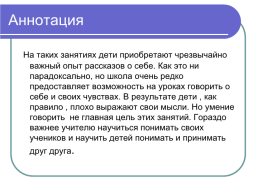 Аннотация

На таких занятиях дети приобретают чрезвычайно важный опыт рассказов о себе. Как это ни парадоксально, но школа очень редко предоставляет возможность на уроках говорить о себе и своих чувствах. В результате дети , как правило , плохо выражают свои мысли. Но умение говорить не главная цель этих занятий. Гораздо важнее учителю научиться понимать своих учеников и научить детей понимать и принимать друг друга.